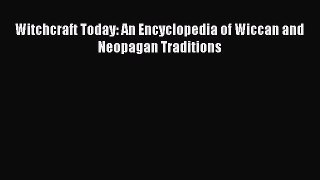 Witchcraft Today: An Encyclopedia of Wiccan and Neopagan Traditions